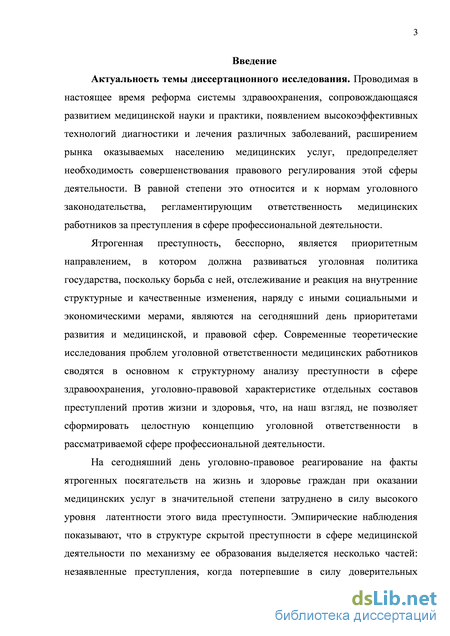 3

Введение

Актуальность темы диссертационного исследования. Проводимая в настоящее время реформа системы здравоохранения, сопровождающаяся развитием медицинской науки и практики, появлением высокоэффективных технологий диагностики и лечения различных заболеваний, расширением рынка оказываемых населению медицинских услуг, предопределяет необходимость совершенствования правового регулирования этой сферы деятельности. В равной степени это относится и к нормам уголовного законодательства, регламентирующим ответственность медицинских работников за преступления в сфере профессиональной деятельности.

Ятрогенная преступность, бесспорно, является приоритетным направлением, в котором должна развиваться уголовная политика государства, поскольку борьба с ней, отслеживание и реакция на внутренние структурные и качественные изменения, наряду с иными социальными и экономическими мерами, являются на сегодняшний день приоритетами развития и медицинской, и правовой сфер. Современные теоретические исследования проблем уголовной ответственности медицинских работников сводятся в основном к структурному анализу преступности в сфере здравоохранения, уголовно-правовой характеристике отдельных составов преступлений против жизни и здоровья, что, на наш взгляд, не позволяет сформировать целостную концепцию уголовной ответственности в рассматриваемой сфере профессиональной деятельности.

На сегодняшний день уголовно-правовое реагирование на факты ятрогенных посягательств на жизнь и здоровье граждан при оказании медицинских услуг в значительной степени затруднено в силу высокого уровня латентности этого вида преступности. Эмпирические наблюдения показывают, что в структуре скрытой преступности в сфере медицинской деятельности по механизму ее образования выделяется несколько частей: незаявленные преступления, когда потерпевшие в силу доверительных

dsLib.net
библиотека диссертаций